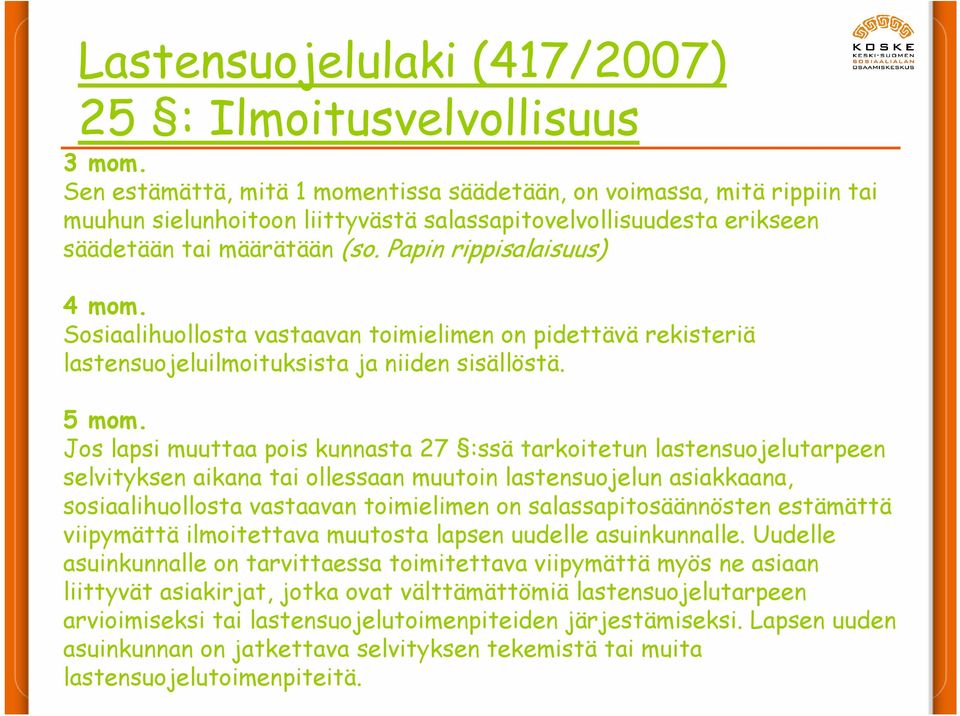 Lastensuojelulaki (417/2007)
25 §: Ilmoitusvelvollisuus

KOSKE
KESKI-SUOMEN SOSIAALIALAN OSAAMISKESKUS

3 mom.
Sen estämättä, mitä 1 momentissa säädetään, on voimassa, mitä rippiin tai muuhun sielunhoitoon liittyvästä salassapitovelvollisuudesta erikseen säädetään tai määrätään (so. Papin rippisalaisuus)

4 mom.
Sosiaalihuollosta vastaavan toimielimen on pidettävä rekisteriä lastensuojeluilmoituksista ja niiden sisällöstä.

5 mom.
Jos lapsi muuttaa pois kunnasta 27 §:ssä tarkoitetun lastensuojelutarpeen selvityksen aikana tai ollessaan muutoin lastensuojelun asiakkaana, sosiaalihuollosta vastaavan toimielimen on salassapitosäännösten estämättä viipymättä ilmoitettava muutosta lapsen uudelle asuinkunnalle. Uudelle asuinkunnalle on tarvittaessa toimitettava viipymättä myös ne asiaan liittyvät asiakirjat, jotka ovat välttämättömiä lastensuojelutarpeen arvioimiseksi tai lastensuojelutoimenpiteiden järjestämiseksi. Lapsen uuden asuinkunnan on jatkettava selvityksen tekemistä tai muita lastensuojelutoimenpiteitä.